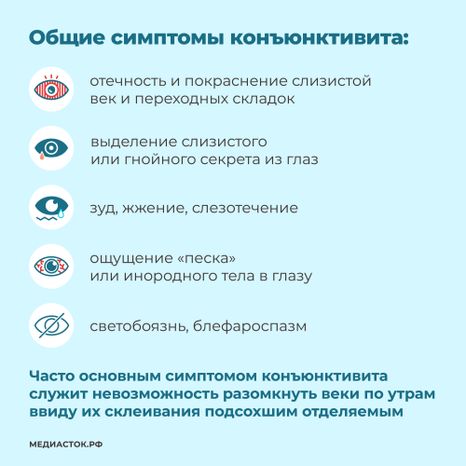 Общие симптомы конъюнктивита:

отечность и покраснение слизистой век и переходных складок

выделение слизистого или гнойного секрета из глаз

зуд, жжение, слезотечение

ощущение «песка» или инородного тела в глазу

светобоязнь, блефароспазм

Часто основным симптомом конъюнктивита служит невозможность разомкнуть веки по утрам ввиду их склеивания подсохшим отделяемым

МЕДИАСТОК.РФ